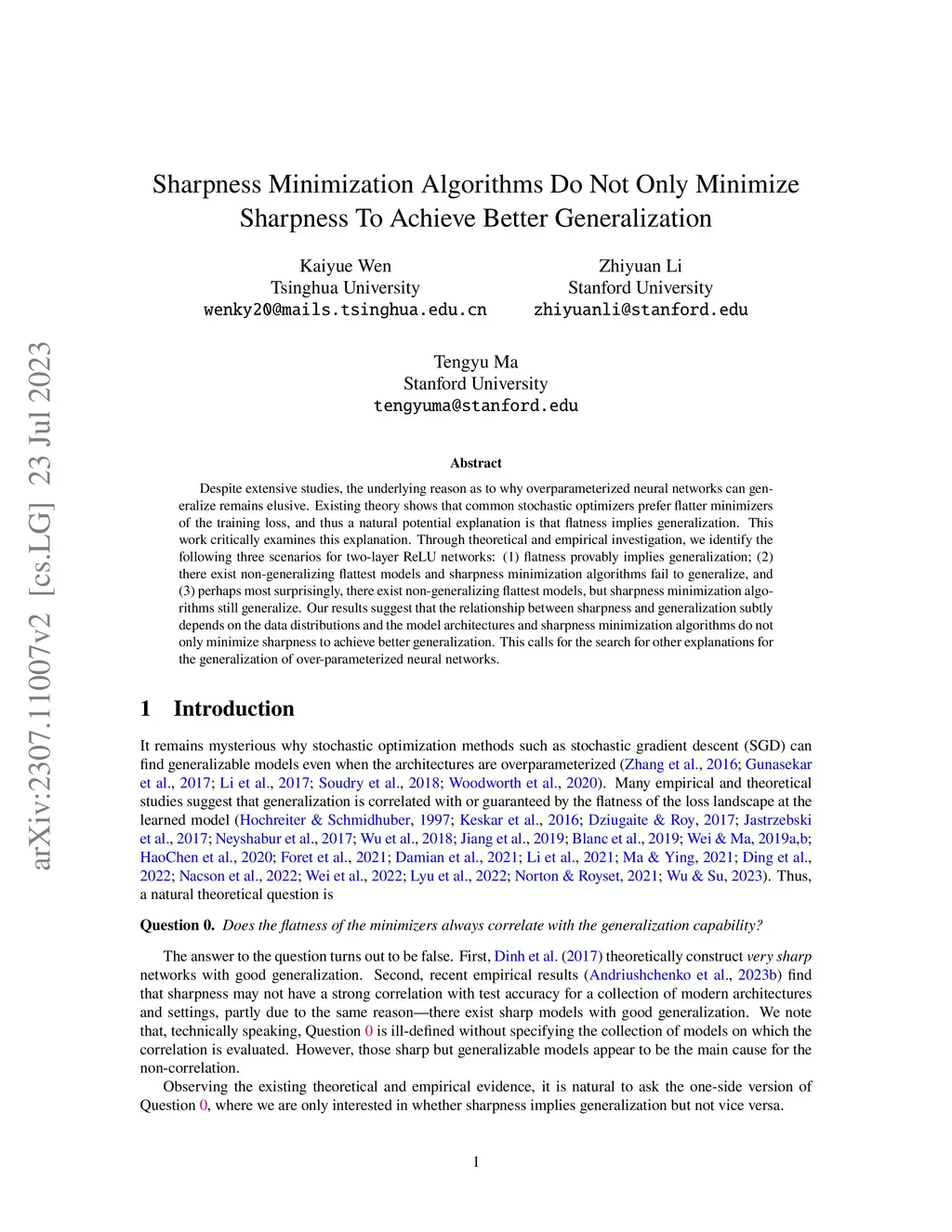 arXiv:2307.11007v2 [cs.LG] 23 Jul 2023

Sharpness Minimization Algorithms Do Not Only Minimize Sharpness To Achieve Better Generalization

Kaiyue Wen
Tsinghua University
wenky20@mails.tsinghua.edu.cn

Zhiyuan Li
Stanford University
zhiyuanli@stanford.edu

Tengyu Ma
Stanford University
tengyuma@stanford.edu

Abstract

Despite extensive studies, the underlying reason as to why overparameterized neural networks can generalize remains elusive. Existing theory shows that common stochastic optimizers prefer flatter minimizers of the training loss, and thus a natural potential explanation is that flatness implies generalization. This work critically examines this explanation. Through theoretical and empirical investigation, we identify the following three scenarios for two-layer ReLU networks: (1) flatness provably implies generalization; (2) there exist non-generalizing flattest models and sharpness minimization algorithms fail to generalize, and (3) perhaps most surprisingly, there exist non-generalizing flattest models, but sharpness minimization algorithms still generalize. Our results suggest that the relationship between sharpness and generalization subtly depends on the data distributions and the model architectures and sharpness minimization algorithms do not only minimize sharpness to achieve better generalization. This calls for the search for other explanations for the generalization of over-parameterized neural networks.

1 Introduction

It remains mysterious why stochastic optimization methods such as stochastic gradient descent (SGD) can find generalizable models even when the architectures are overparameterized (Zhang et al., 2016; Gunasekar et al., 2017; Li et al., 2017; Soudry et al., 2018; Woodworth et al., 2020). Many empirical and theoretical studies suggest that generalization is correlated with or guaranteed by the flatness of the loss landscape at the learned model (Hochreiter & Schmidhuber, 1997; Keskar et al., 2016; Dziugaite & Roy, 2017; Jastrzebski et al., 2017; Neyshabur et al., 2017; Wu et al., 2018; Jiang et al., 2019; Blanc et al., 2019; Wei & Ma, 2019a,b; HaoChen et al., 2020; Foret et al., 2021; Damian et al., 2021; Li et al., 2021; Ma & Ying, 2021; Ding et al., 2022; Nacson et al., 2022; Wei et al., 2022; Lyu et al., 2022; Norton & Royset, 2021; Wu & Su, 2023). Thus, a natural theoretical question is

Question 0. Does the flatness of the minimizers always correlate with the generalization capability?

The answer to the question turns out to be false. First, Dinh et al. (2017) theoretically construct very sharp networks with good generalization. Second, recent empirical results (Andriushchenko et al., 2023b) find that sharpness may not have a strong correlation with test accuracy for a collection of modern architectures and settings, partly due to the same reason—there exist sharp models with good generalization. We note that, technically speaking, Question 0 is ill-defined without specifying the collection of models on which the correlation is evaluated. However, those sharp but generalizable models appear to be the main cause for the non-correlation.

Observing the existing theoretical and empirical evidence, it is natural to ask the one-side version of Question 0, where we are only interested in whether sharpness implies generalization but not vice versa.

1